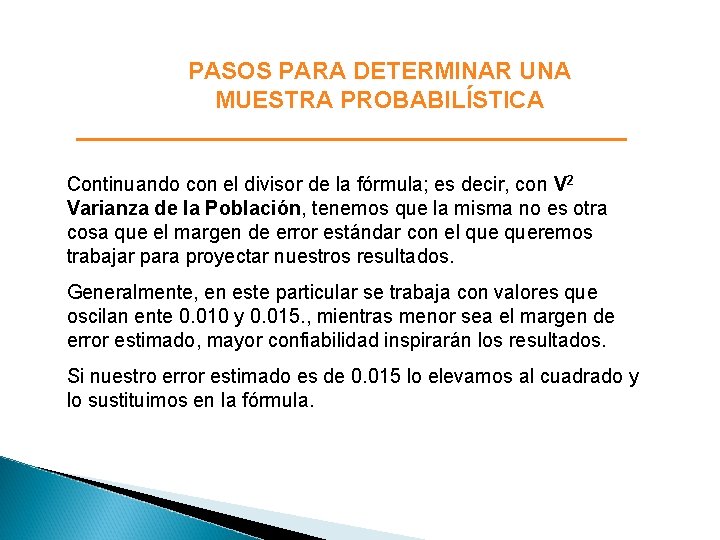 PASOS PARA DETERMINAR UNA MUESTRA PROBABILÍSTICA

Continuando con el divisor de la fórmula; es decir, con $V^2$ Varianza de la Población, tenemos que la misma no es otra cosa que el margen de error estándar con el que queremos trabajar para proyectar nuestros resultados.

Generalmente, en este particular se trabaja con valores que oscilan ente 0.010 y 0.015., mientras menor sea el margen de error estimado, mayor confiabilidad inspirarán los resultados.

Si nuestro error estimado es de 0.015 lo elevamos al cuadrado y lo sustituimos en la fórmula.